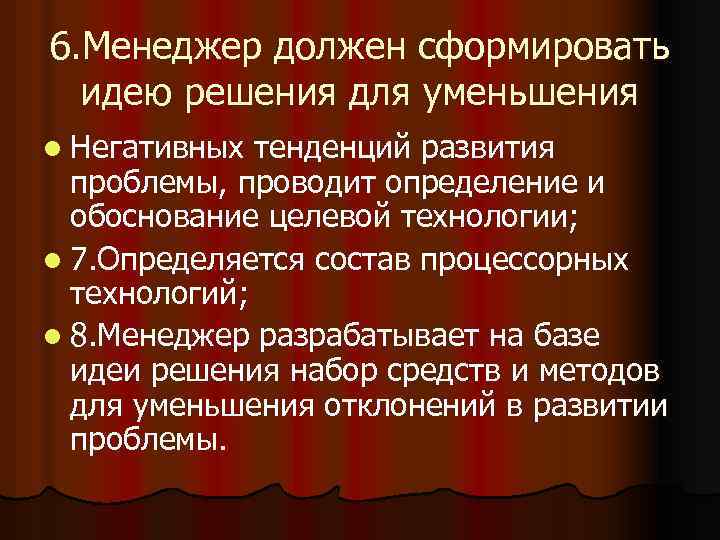 6.Менеджер должен сформировать идею решения для уменьшения

- Негативных тенденций развития проблемы, проводит определение и обоснование целевой технологии;
- 7.Определяется состав процессорных технологий;
- 8.Менеджер разрабатывает на базе идеи решения набор средств и методов для уменьшения отклонений в развитии проблемы.